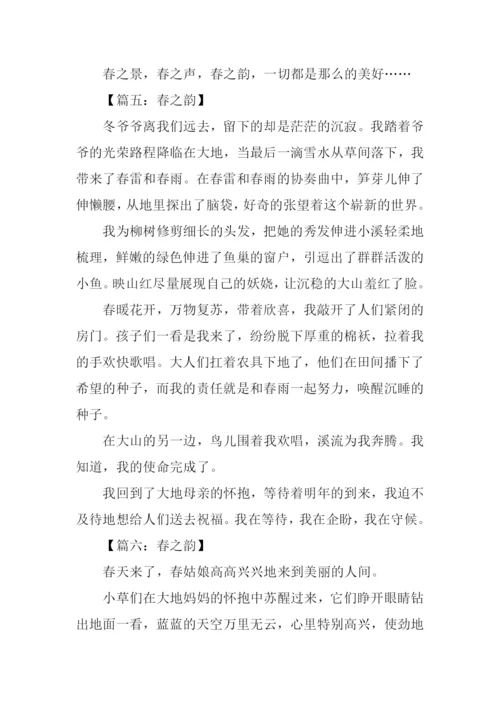 春之景，春之声，春之韵，一切都是那么的美好……

【篇五：春之韵】

冬爷爷离我们远去，留下的却是茫茫的沉寂。我踏着爷爷的光荣路程降临在大地，当最后一滴雪水从草间落下，我带来了春雷和春雨。在春雷和春雨的协奏曲中，笋芽儿伸了伸懒腰，从地里探出了脑袋，好奇的张望着这个崭新的世界。

我为柳树修剪细长的头发，把她的秀发伸进小溪轻柔地梳理，鲜嫩的绿色伸进了鱼巢的窗户，引逗出了群群活泼的小鱼。映山红尽量展现自己的妖娆，让沉稳的大山羞红了脸。

春暖花开，万物复苏，带着欣喜，我敲开了人们紧闭的房门。孩子们一看是我来了，纷纷脱下厚重的棉袄，拉着我的手欢快歌唱。大人们扛着农具下地了，他们在田间播下了希望的种子，而我的责任就是和春雨一起努力，唤醒沉睡的种子。

在大山的另一边，鸟儿围着我欢唱，溪流为我奔腾。我知道，我的使命完成了。

我回到了大地母亲的怀抱，等待着明年的到来，我迫不及待地想给人们送去祝福。我在等待，我在企盼，我在守候。

【篇六：春之韵】

春天来了，春姑娘高高兴兴地来到美丽的人间。

小草们在大地妈妈的怀抱中苏醒过来，它们睁开眼睛钻出地面一看，蓝蓝的天空万里无云，心里特别高兴，使劲地